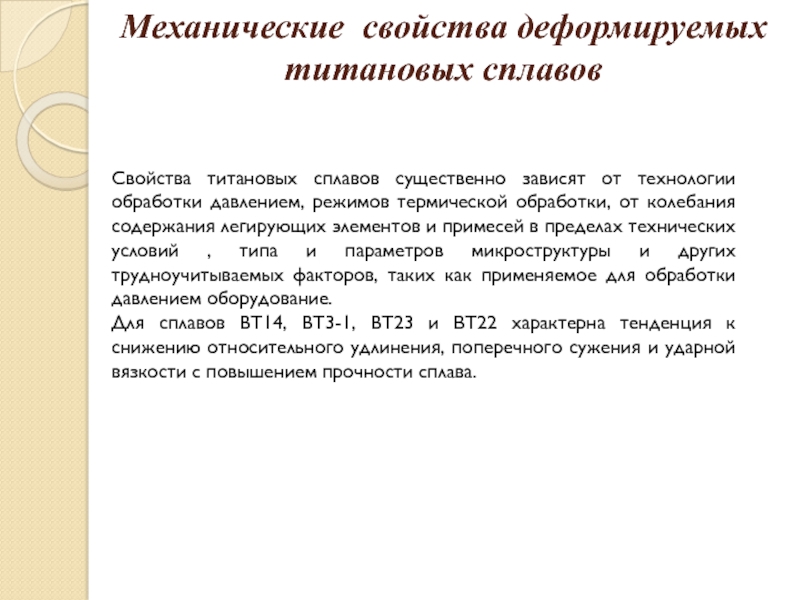 Механические  свойства деформируемых титановых сплавов

Свойства титановых сплавов существенно зависят от технологии обработки давлением, режимов термической обработки, от колебания содержания легирующих элементов и примесей в пределах технических условий , типа и параметров микроструктуры и других трудноучитываемых факторов, таких как применяемое для обработки давлением оборудование.
Для сплавов ВТ14, ВТ3-1, ВТ23 и ВТ22 характерна тенденция к снижению относительного удлинения, поперечного сужения и ударной вязкости с повышением прочности сплава.